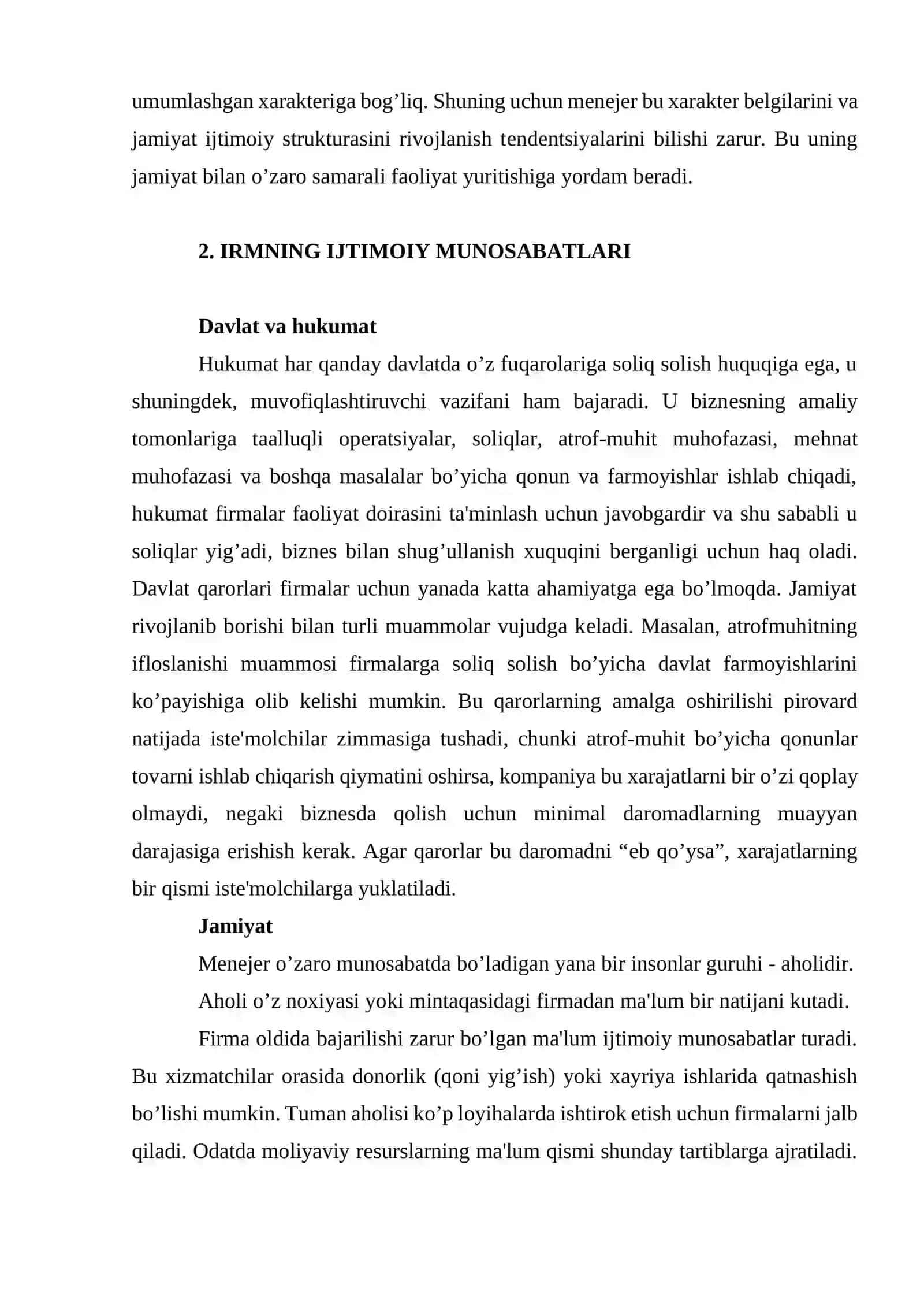 umumlashgan xarakteriga bog'liq. Shuning uchun menejer bu xarakter belgilarini va jamiyat ijtimoiy strukturasini rivojlanish tendentsiyalarini bilishi zarur. Bu uning jamiyat bilan o'zaro samarali faoliyat yuritishiga yordam beradi.

2. IRMNING IJTIMOIY MUNOSABATLARI

Davlat va hukumat

Hukumat har qanday davlatda o'z fuqarolariga soliq solish huquqiga ega, u shuningdek, muvofiqlashtiruvchi vazifani ham bajaradi. U biznesning amaliy tomonlariga taalluqli operatsiyalar, soliqlar, atrof-muhit muhofazasi, mehnat muhofazasi va boshqa masalalar bo'yicha qonun va farmoyishlar ishlab chiqadi, hukumat firmalar faoliyat doirasini ta'minlash uchun javobgardir va shu sababli u soliqlar yig'adi, biznes bilan shug'ullanish xuquqini berganligi uchun haq oladi. Davlat qarorlari firmalar uchun yanada katta ahamiyatga ega bo'lmoqda. Jamiyat rivojlanib borishi bilan turli muammolar vujudga keladi. Masalan, atrofmuhitning ifloslanishi muammosi firmalarga soliq solish bo'yicha davlat farmoyishlarini ko'payishiga olib kelishi mumkin. Bu qarorlarning amalga oshirilishi pirovard natijada iste'molchilar zimmasiga tushadi, chunki atrof-muhit bo'yicha qonunlar tovarni ishlab chiqarish qiymatini oshirsa, kompaniya bu xarajatlarni bir o'zi qoplay olmaydi, negaki biznesda qolish uchun minimal daromadlarning muayyan darajasiga erishish kerak. Agar qarorlar bu daromadni "eb qo'ysa", xarajatlarning bir qismi iste'molchilarga yuklatiladi.

Jamiyat

Menejer o'zaro munosabatda bo'ladigan yana bir insonlar guruhi - aholidir.

Aholi o'z noxiyasi yoki mintaqasidagi firmadan ma'lum bir natijani kutadi.

Firma oldida bajarilishi zarur bo'lgan ma'lum ijtimoiy munosabatlar turadi. Bu xizmatchilar orasida donorlik (qoni yig'ish) yoki xayriya ishlarida qatnashish bo'lishi mumkin. Tuman aholisi ko'p loyihalarda ishtirok etish uchun firmalarni jalb qiladi. Odatda moliyaviy resurslarning ma'lum qismi shunday tartiblarga ajratiladi.